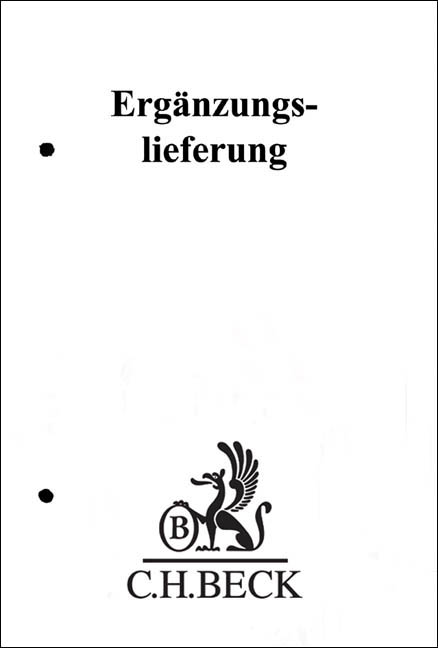 Ergänzungslieferung

B

C.H.BECK